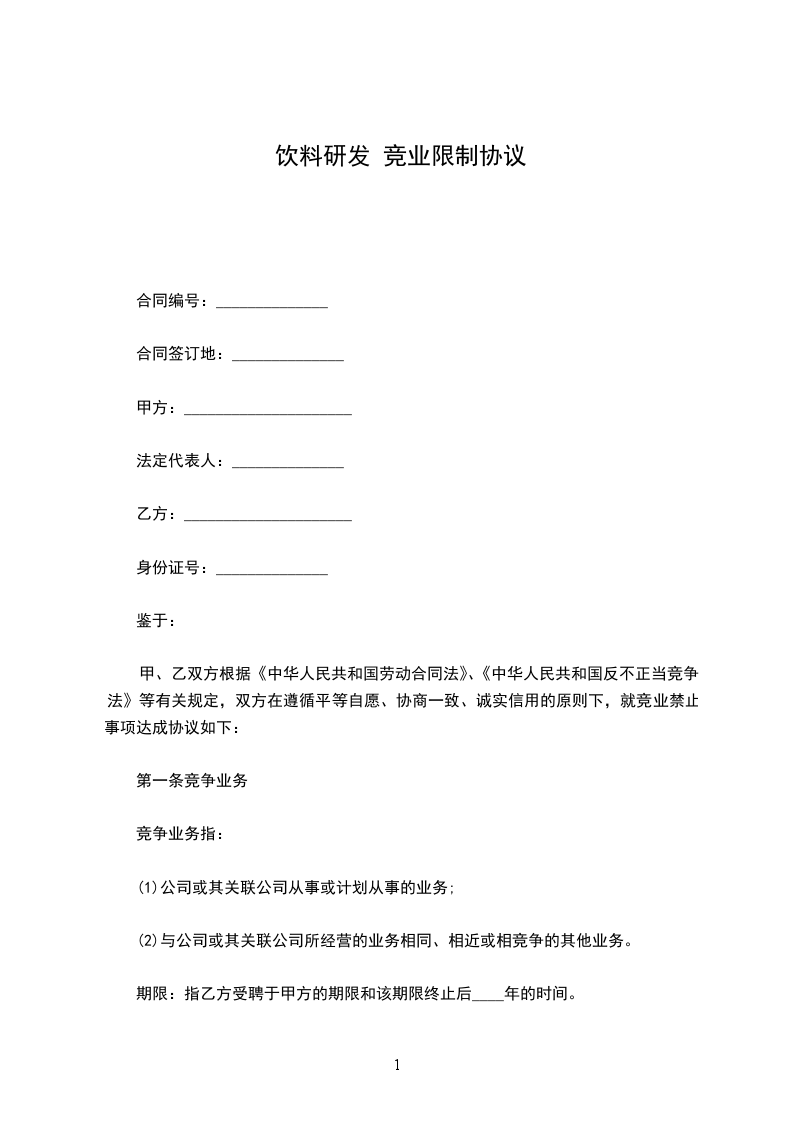 饮料研发 竞业限制协议

合同编号：______________

合同签订地：______________

甲方：_____________________

法定代表人：______________

乙方：_____________________

身份证号：______________

鉴于：

甲、乙双方根据《中华人民共和国劳动合同法》、《中华人民共和国反不正当竞争法》等有关规定，双方在遵循平等自愿、协商一致、诚实信用的原则下，就竞业禁止事项达成协议如下：

第一条竞争业务

竞争业务指：

⑴公司或其关联公司从事或计划从事的业务；

⑵与公司或其关联公司所经营的业务相同、相近或相竞争的其他业务。

期限：指乙方受聘于甲方的期限和该期限终止后____年的时间。

1